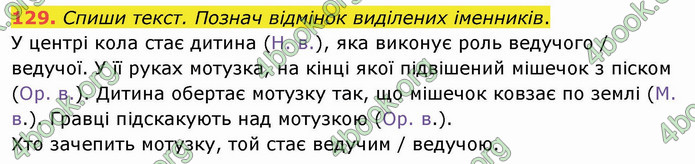 129. Спиши текст. Познач відмінок виділених іменників.
У центрі кола стає дитина (Н. в.), яка виконує роль ведучого / ведучої. У її руках мотузка, на кінці якої підвішений мішечок з піском (Ор. в.). Дитина обертає мотузку так, що мішечок ковзає по землі (М. в.). Гравці підскакують над мотузкою (Ор. в.).
Хто зачепить мотузку, той стає ведучим / ведучою.

4book.org